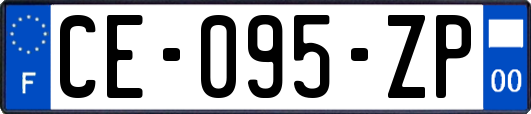 F
CE-095-ZP
00